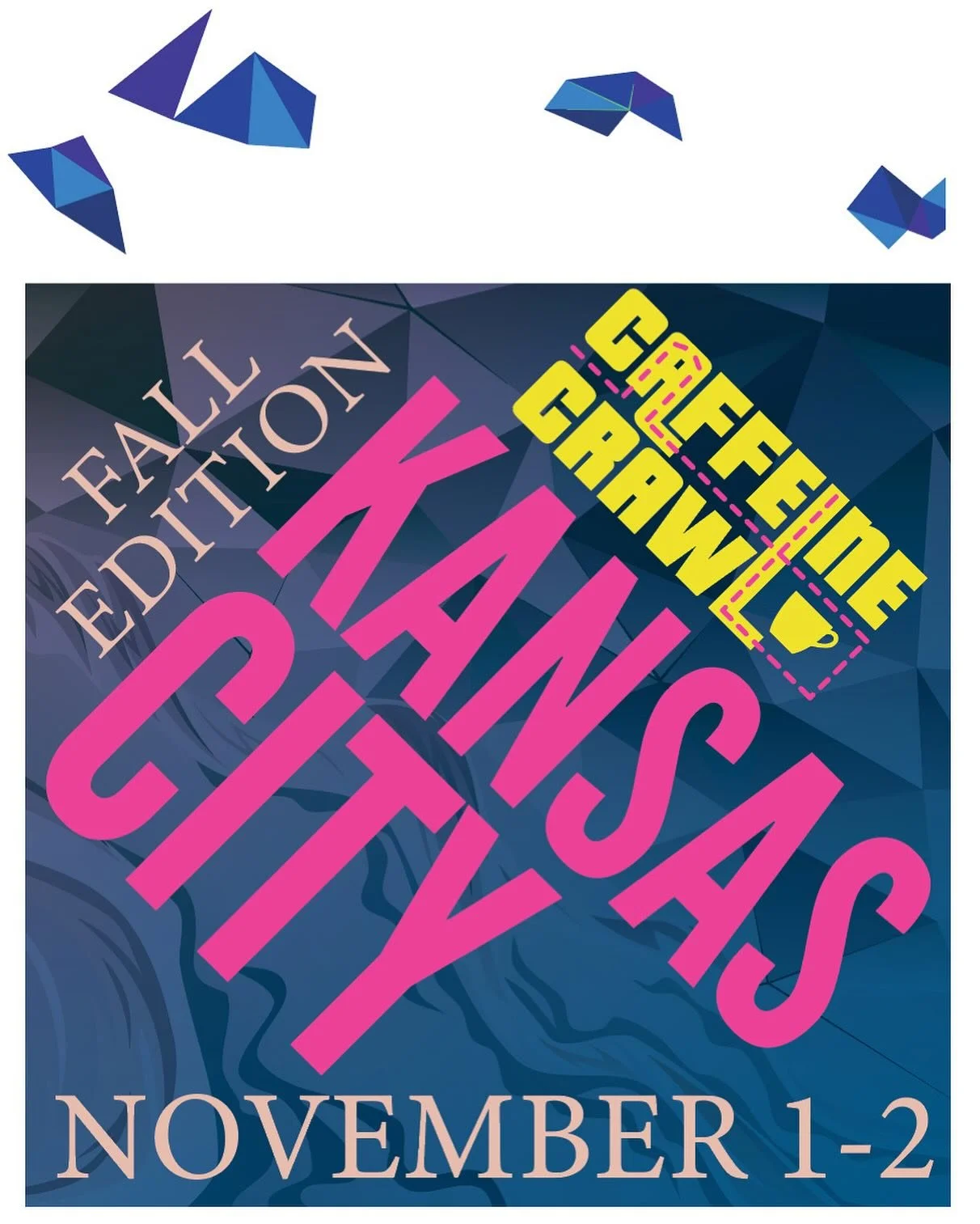 FALL EDITION

CAFFEINE CRAWL

KANSAS CITY

NOVEMBER 1-2